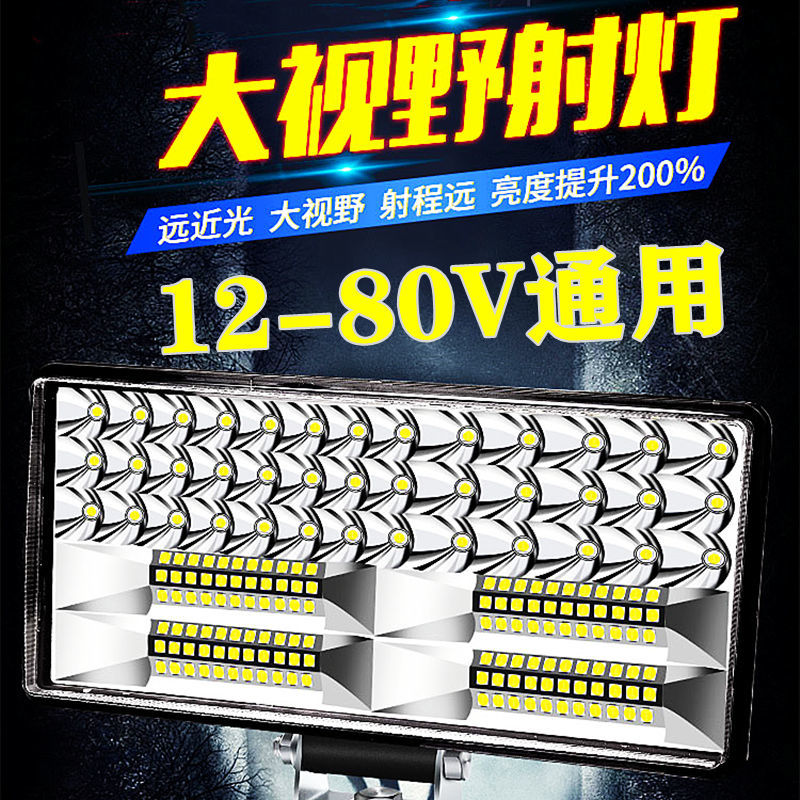 大视野射灯

远近光 大视野 射程远 亮度提升200%

12-80V通用